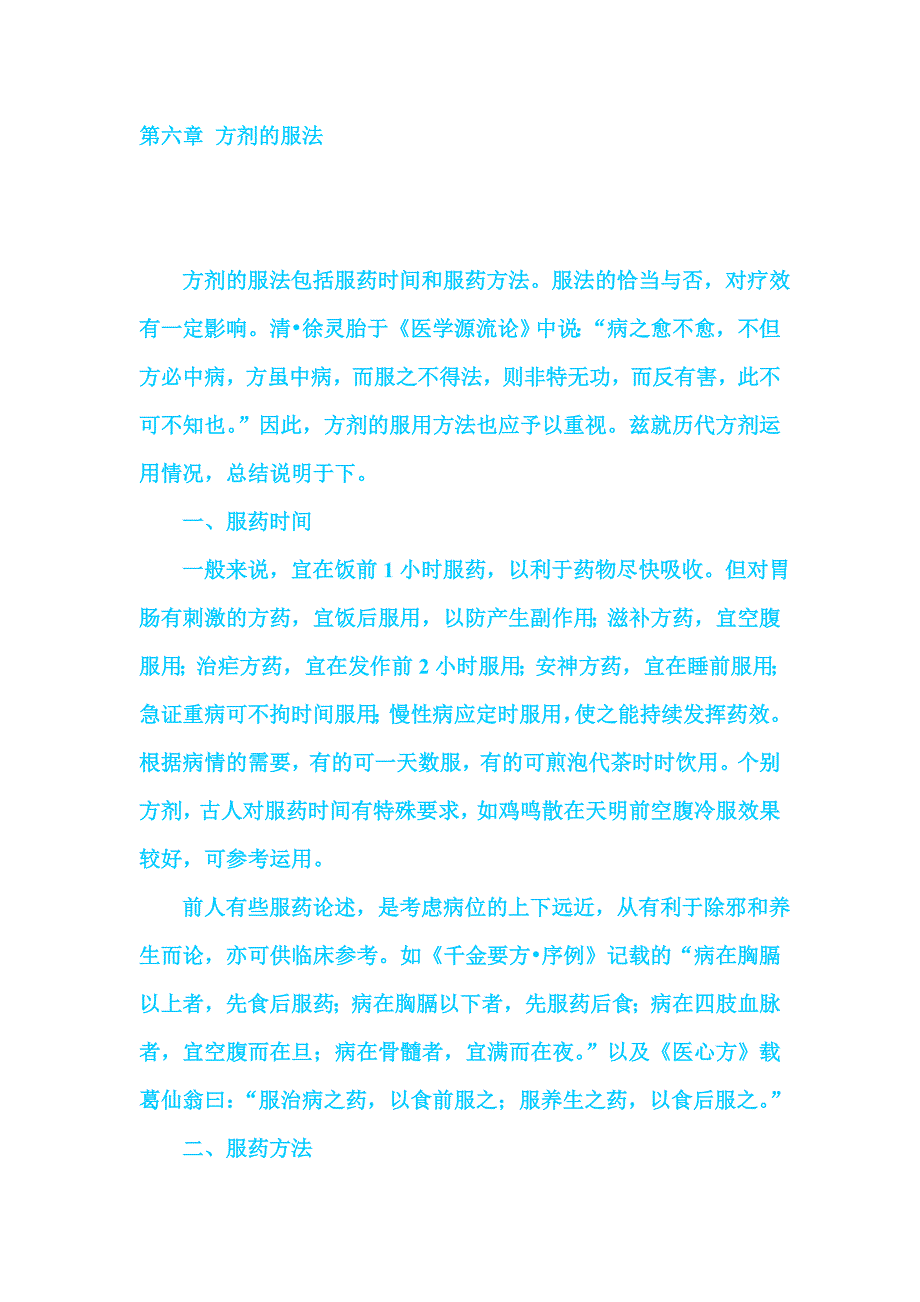 第六章 方剂的服法

方剂的服法包括服药时间和服药方法。服法的恰当与否，对疗效有一定影响。清•徐灵胎于《医学源流论》中说:“病之愈不愈，不但方必中病，方虽中病，而服之不得法，则非特无功，而反有害，此不可不知也。”因此，方剂的服用方法也应予以重视。兹就历代方剂运用情况，总结说明于下。

一、服药时间

一般来说，宜在饭前1小时服药，以利于药物尽快吸收。但对胃肠有刺激的方药，宜饭后服用，以防产生副作用;滋补方药，宜空腹服用;治疟方药，宜在发作前2小时服用;安神方药，宜在睡前服用;急证重病可不拘时间服用;慢性病应定时服用，使之能持续发挥药效。根据病情的需要，有的可一天数服，有的可煎泡代茶时时饮用。个别方剂，古人对服药时间有特殊要求，如鸡鸣散在天明前空腹冷服效果较好，可参考运用。

前人有些服药论述，是考虑病位的上下远近，从有利于除邪和养生而论，亦可供临床参考。如《千金要方•序例》记载的“病在胸膈以上者，先食后服药;病在胸膈以下者，先服药后食;病在四肢血脉者，宜空腹而在旦；病在骨髓者，宜满而在夜。”以及《医心方》载葛仙翁曰：“服治病之药，以食前服之；服养生之药，以食后服之。”

二、服药方法